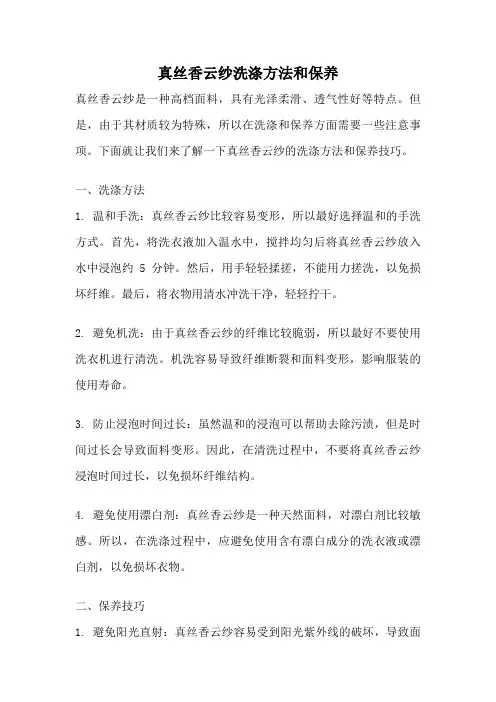 真丝香云纱洗涤方法和保养

真丝香云纱是一种高档面料，具有光泽柔滑、透气性好等特点。但是，由于其材质较为特殊，所以在洗涤和保养方面需要一些注意事项。下面就让我们来了解一下真丝香云纱的洗涤方法和保养技巧。

一、洗涤方法

1. 温和手洗：真丝香云纱比较容易变形，所以最好选择温和的手洗方式。首先，将洗衣液加入温水中，搅拌均匀后将真丝香云纱放入水中浸泡约 5 分钟。然后，用手轻轻揉搓，不能用力搓洗，以免损坏纤维。最后，将衣物用清水冲洗干净，轻轻拧干。

2. 避免机洗：由于真丝香云纱的纤维比较脆弱，所以最好不要使用洗衣机进行清洗。机洗容易导致纤维断裂和面料变形，影响服装的使用寿命。

3. 防止浸泡时间过长：虽然温和的浸泡可以帮助去除污渍，但是时间过长会导致面料变形。因此，在清洗过程中，不要将真丝香云纱浸泡时间过长，以免损坏纤维结构。

4. 避免使用漂白剂：真丝香云纱是一种天然面料，对漂白剂比较敏感。所以，在洗涤过程中，应避免使用含有漂白成分的洗衣液或漂白剂，以免损坏衣物。

二、保养技巧

1. 避免阳光直射：真丝香云纱容易受到阳光紫外线的破坏，导致面